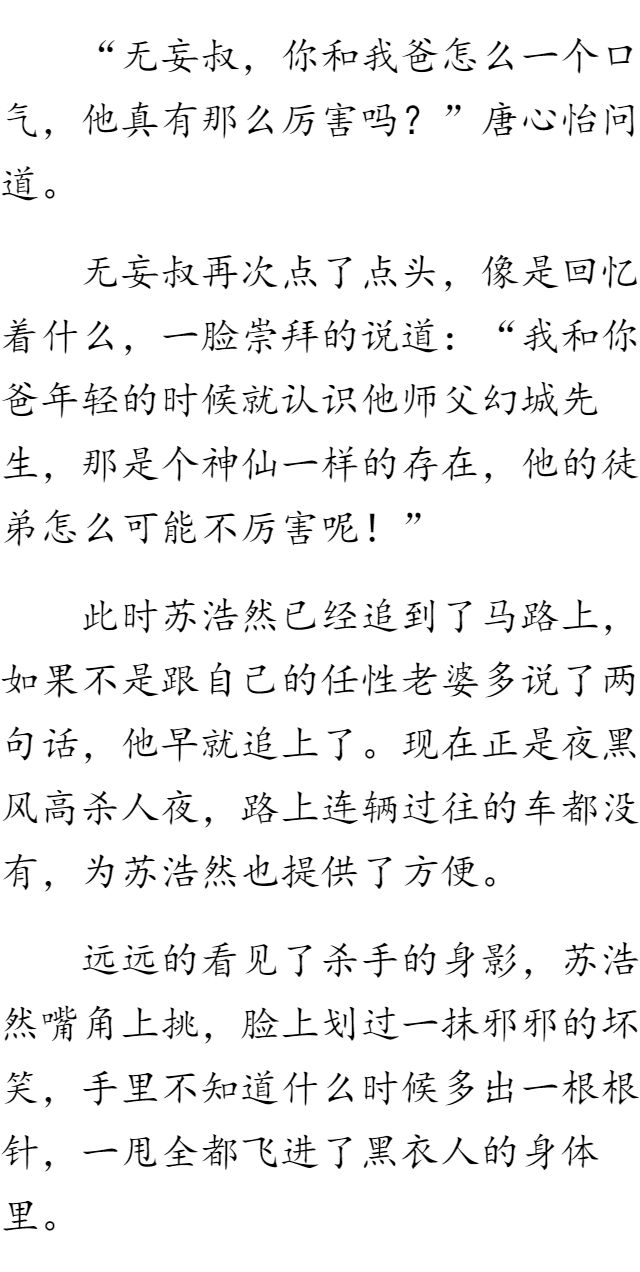 “无妄叔，你和我爸怎么一个口气，他真有那么厉害吗？”唐心怡问道。

无妄叔再次点了点头，像是回忆着什么，一脸崇拜的说道：“我和你爸年轻的时候就认识他师父幻城先生，那是个神仙一样的存在，他的徒弟怎么可能不厉害呢！”

此时苏浩然已经追到了马路上，如果不是跟自己的任性老婆多说了两句话，他早就追上了。现在正是夜黑风高杀人夜，路上连辆过往的车都没有，为苏浩然也提供了方便。

远远的看见了杀手的身影，苏浩然嘴角上挑，脸上划过一抹邪邪的坏笑，手里不知道什么时候多出一根根针，一甩全都飞进了黑衣人的身体里。